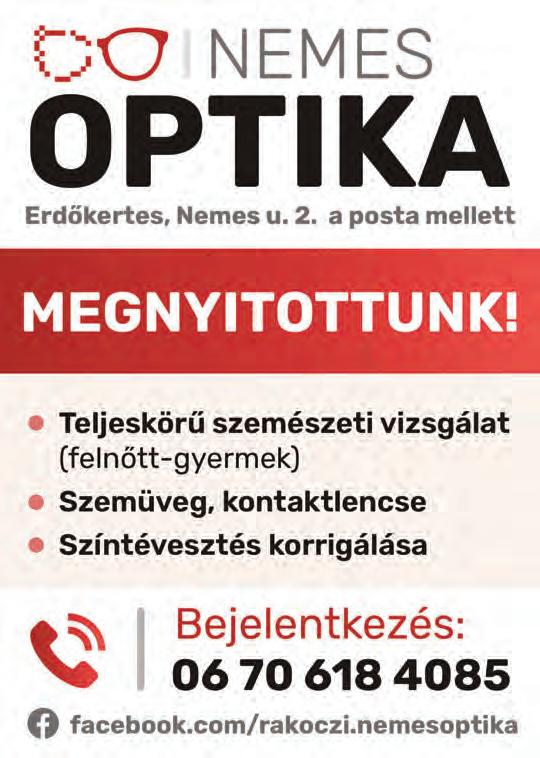 NEMES
OPTIKA

Erdőkertes, Nemes u. 2. a posta mellett

MEGNYITOTTUNK!

• Teljeskörű szemészeti vizsgálat (felnőtt-gyermek)
• Szemüveg, kontaktlencse
• Színtévesztés korrigálása

Bejelentkezés:
06 70 618 4085

facebook.com/rakoczi.nemesoptika